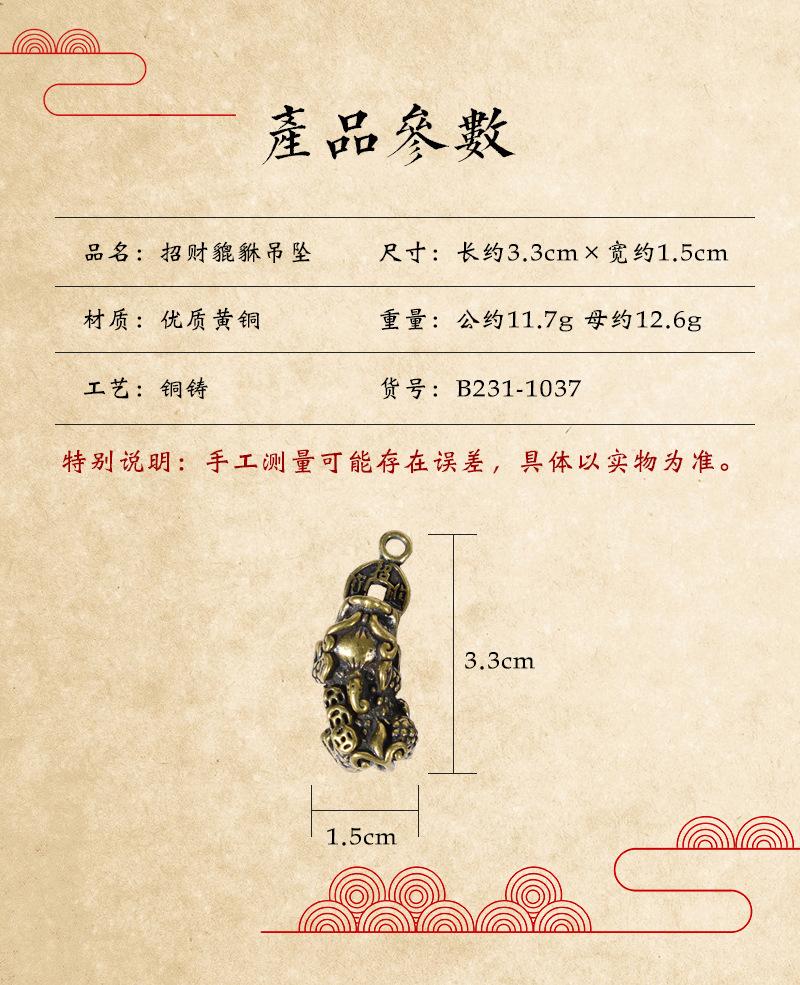 產品參數

品名：招财貔貅吊坠 尺寸：长约3.3cm×宽约1.5cm

材质：优质黄铜 重量：公约11.7g 母约12.6g

工艺：铜铸 货号：B231-1037

特别说明：手工测量可能存在误差，具体以实物为准。

3.3cm

1.5cm